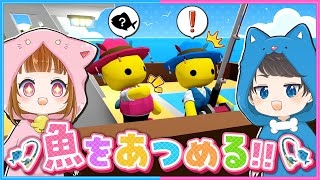 ?
!
魚をあつめる!!